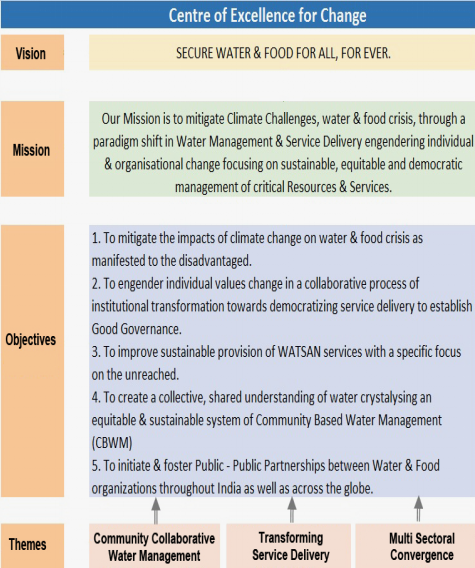 Centre of Excellence for Change

Vision

SECURE WATER & FOOD FOR ALL, FOR EVER.

Mission

Our Mission is to mitigate Climate Challenges, water & food crisis, through a paradigm shift in Water Management & Service Delivery engendering individual & organisational change focusing on sustainable, equitable and democratic management of critical Resources & Services.

Objectives

1. To mitigate the impacts of climate change on water & food crisis as manifested to the disadvantaged.
2. To engender individual values change in a collaborative process of institutional transformation towards democratizing service delivery to establish Good Governance.
3. To improve sustainable provision of WATSAN services with a specific focus on the unreached.
4. To create a collective, shared understanding of water crystalysing an equitable & sustainable system of Community Based Water Management (CBWM)
5. To initiate & foster Public - Public Partnerships between Water & Food organizations throughout India as well as across the globe.

Themes

Community Collaborative Water Management

Transforming Service Delivery

Multi Sectoral Convergence